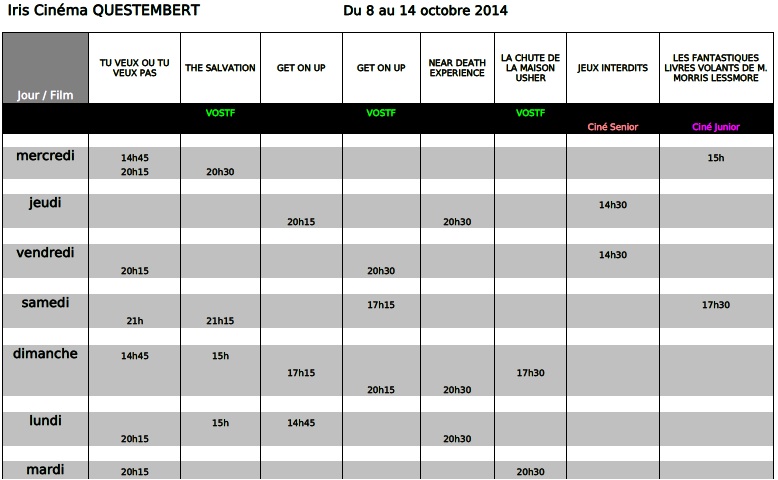 Iris Cinéma QUESTEMBERT Du 8 au 14 octobre 2014

| Jour / Film | TU VEUX OU TU VEUX PAS | THE SALVATION | GET ON UP | GET ON UP | NEAR DEATH EXPERIENCE | LA CHUTE DE LA MAISON USHER | JEUX INTERDITS | LES FANTASTIQUES LIVRES VOLANTS DE M. MORRIS LESSMORE |
|---|---|---|---|---|---|---|---|---|
| | | VOSTF | | VOSTF | | VOSTF | Ciné Senior | Ciné Junior |
| mercredi | 14h45 20h15 | 20h30 | | | | | | 15h |
| jeudi | | | 20h15 | | 20h30 | | 14h30 | |
| vendredi | 20h15 | | | 20h30 | | | 14h30 | |
| samedi | 21h | 21h15 | | 17h15 | | | | 17h30 |
| dimanche | 14h45 | 15h | 17h15 | 20h15 | 20h30 | 17h30 | | |
| lundi | 20h15 | 15h | 14h45 | | 20h30 | | | |
| mardi | 20h15 | | | | | 20h30 | | |